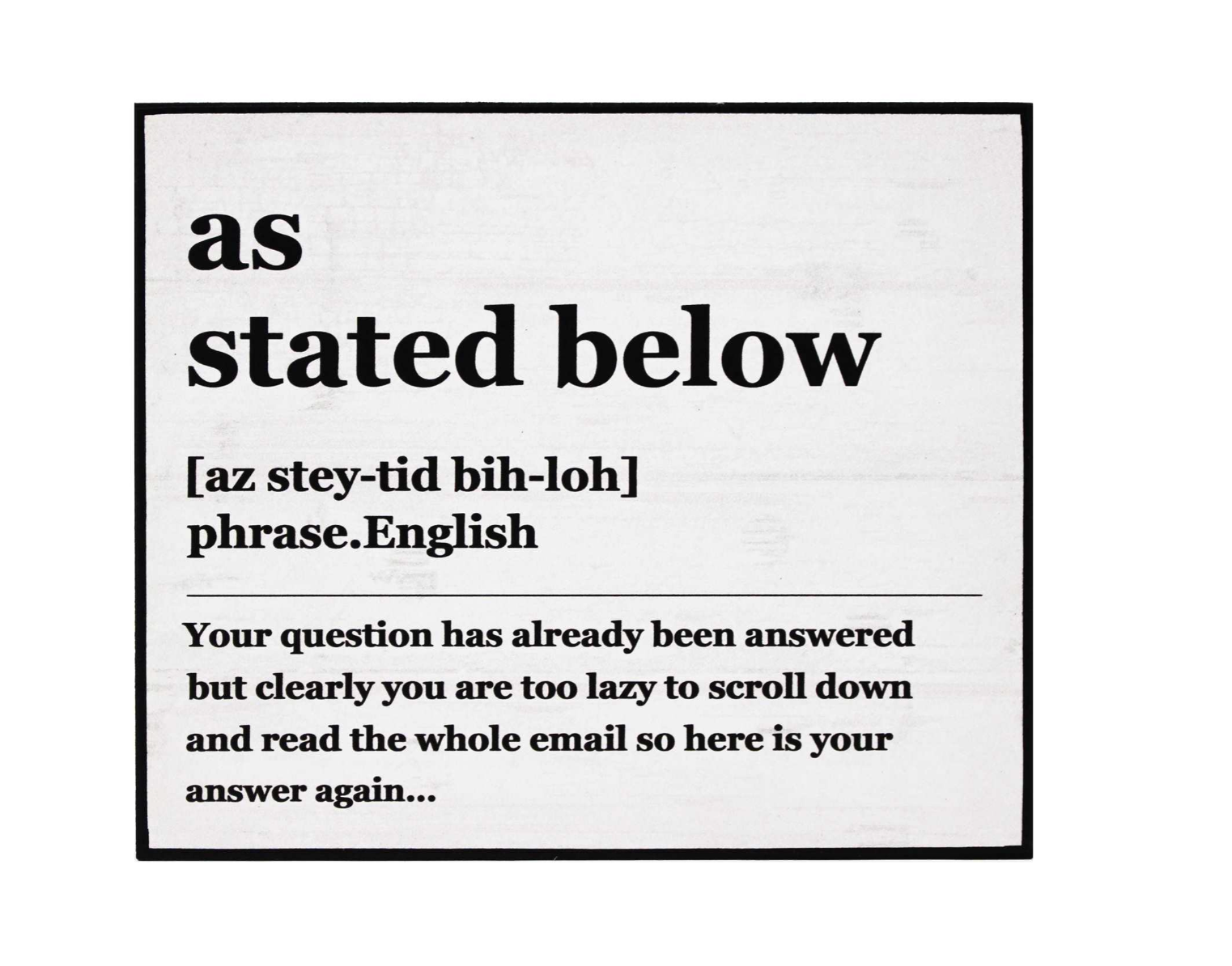 as
stated below

[az stey-tid bih-loh]
phrase.English

Your question has already been answered but clearly you are too lazy to scroll down and read the whole email so here is your answer again...